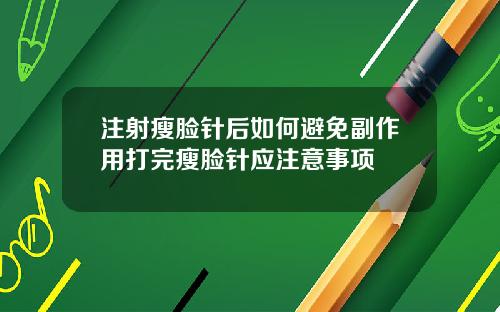 注射瘦脸针后如何避免副作用打完瘦脸针应注意事项